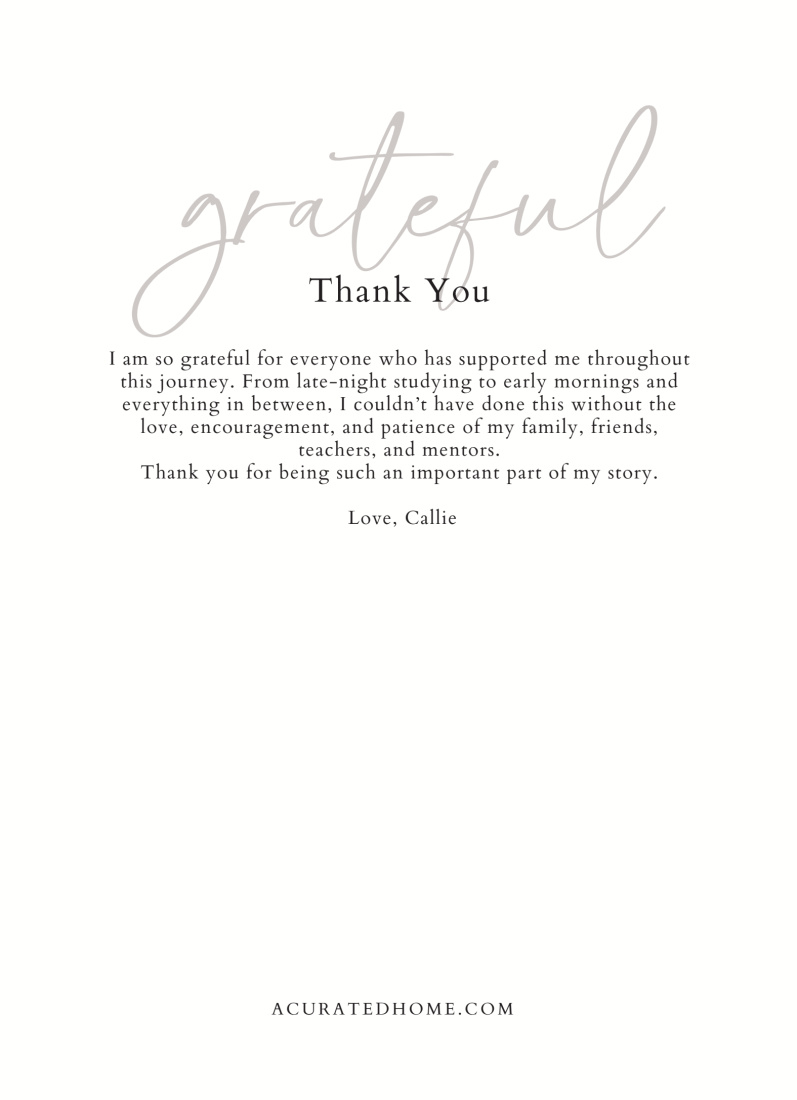 grateful

Thank You

I am so grateful for everyone who has supported me throughout this journey. From late-night studying to early mornings and everything in between, I couldn't have done this without the love, encouragement, and patience of my family, friends, teachers, and mentors.

Thank you for being such an important part of my story.

Love, Callie

ACURATEDHOME.COM